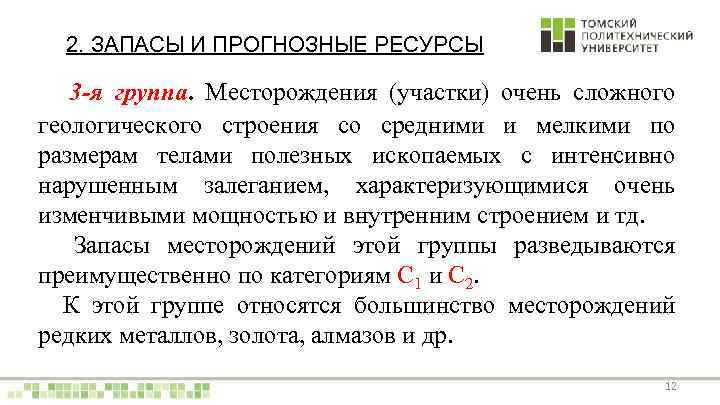 2. ЗАПАСЫ И ПРОГНОЗНЫЕ РЕСУРСЫ

ТОМСКИЙ
ПОЛИТЕХНИЧЕСКИЙ
УНИВЕРСИТЕТ

3-я группа. Месторождения (участки) очень сложного геологического строения со средними и мелкими по размерам телами полезных ископаемых с интенсивно нарушенным залеганием, характеризующимися очень изменчивыми мощностью и внутренним строением и тд.

Запасы месторождений этой группы разведываются преимущественно по категориям $C_1$ и $C_2$.

К этой группе относятся большинство месторождений редких металлов, золота, алмазов и др.

12